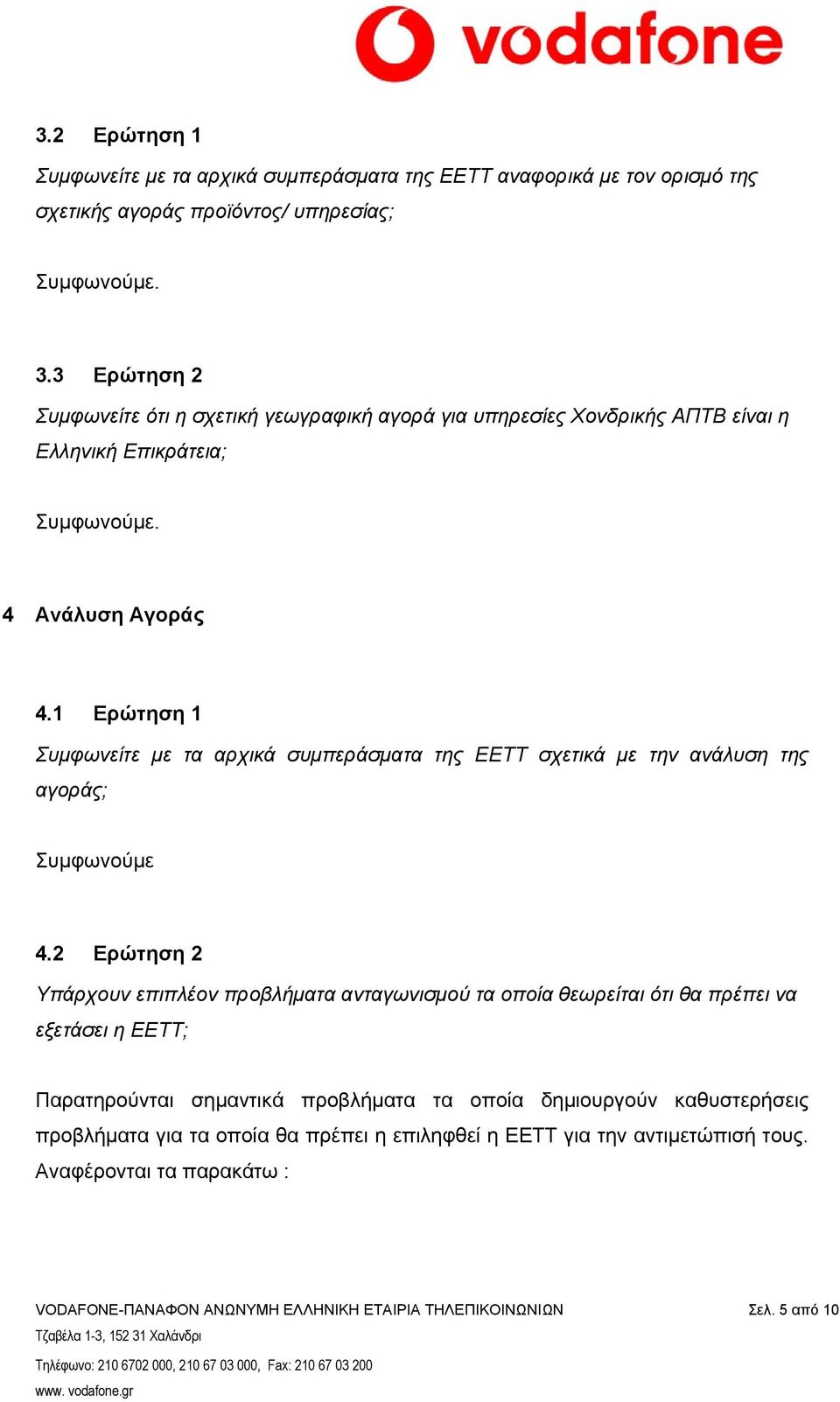 vodafone

3.2 Ερώτηση 1

Συμφωνείτε με τα αρχικά συμπεράσματα της ΕΕΤΤ αναφορικά με τον ορισμό της σχετικής αγοράς προϊόντος/ υπηρεσίας;

Συμφωνούμε.

3.3 Ερώτηση 2

Συμφωνείτε ότι η σχετική γεωγραφική αγορά για υπηρεσίες Χονδρικής ΑΠΤΒ είναι η Ελληνική Επικράτεια;

Συμφωνούμε.

4 Ανάλυση Αγοράς

4.1 Ερώτηση 1

Συμφωνείτε με τα αρχικά συμπεράσματα της ΕΕΤΤ σχετικά με την ανάλυση της αγοράς;

Συμφωνούμε

4.2 Ερώτηση 2

Υπάρχουν επιπλέον προβλήματα ανταγωνισμού τα οποία θεωρείται ότι θα πρέπει να εξετάσει η ΕΕΤΤ;

Παρατηρούνται σημαντικά προβλήματα τα οποία δημιουργούν καθυστερήσεις προβλήματα για τα οποία θα πρέπει η επιληφθεί η ΕΕΤΤ για την αντιμετώπισή τους. Αναφέρονται τα παρακάτω :

VODAFONE-ΠΑΝΑΦΟΝ ΑΝΩΝΥΜΗ ΕΛΛΗΝΙΚΗ ΕΤΑΙΡΙΑ ΤΗΛΕΠΙΚΟΙΝΩΝΙΩΝ Σελ. 5 από 10
Τζαβέλα 1-3, 152 31 Χαλάνδρι
Τηλέφωνο: 210 6702 000, 210 67 03 000, Fax: 210 67 03 200
www. vodafone.gr